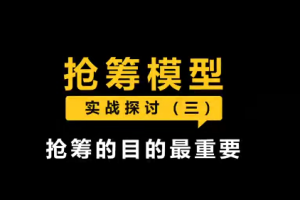 抢筹模型

实战探讨（三）

抢筹的目的最重要